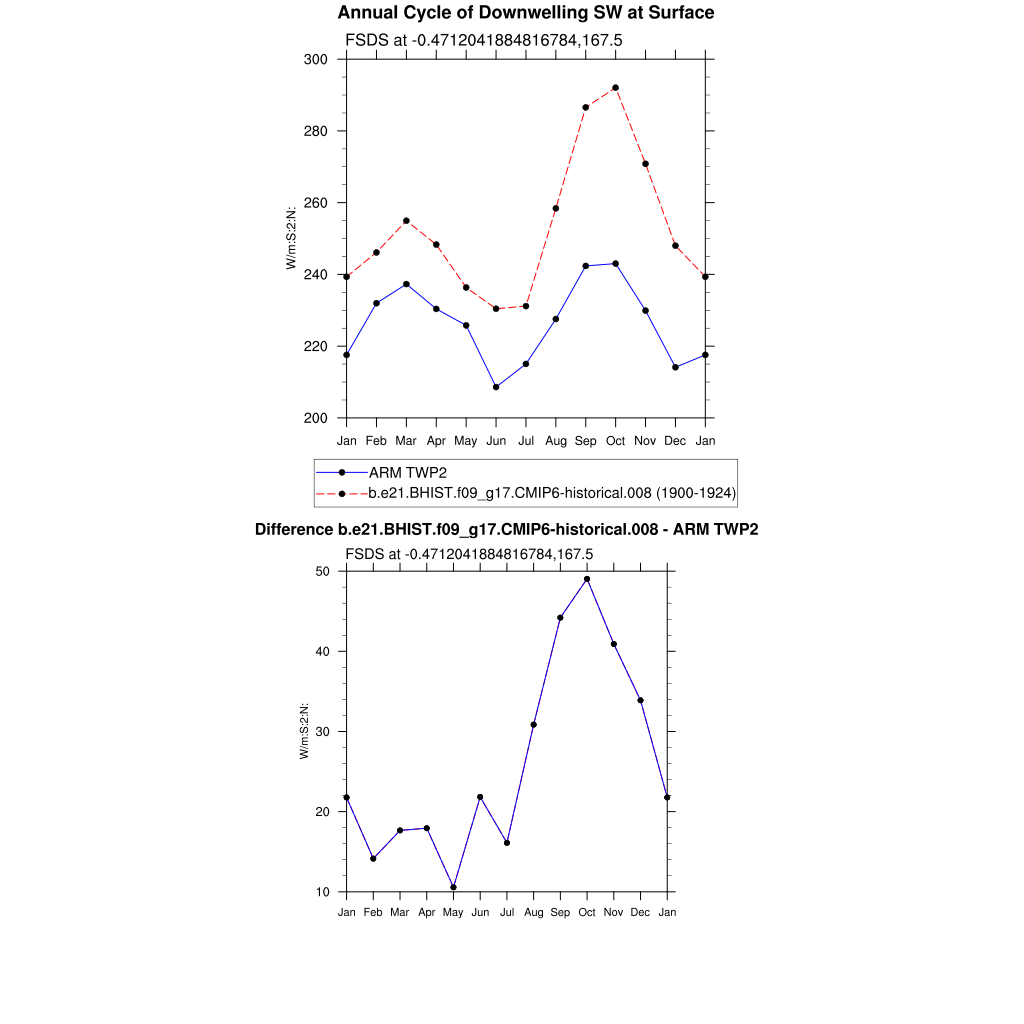 Annual Cycle of Downwelling SW at Surface

FSDS at -0.4712041884816784,167.5

300
280
260
240
220
200

W/m:S:2:N:

Jan Feb Mar Apr May Jun Jul Aug Sep Oct Nov Dec Jan

ARM TWP2
b.e21.BHIST.f09_g17.CMIP6-historical.008 (1900-1924)

Difference b.e21.BHIST.f09_g17.CMIP6-historical.008 - ARM TWP2

FSDS at -0.4712041884816784,167.5

50
40
30
20
10

W/m:S:2:N:

Jan Feb Mar Apr May Jun Jul Aug Sep Oct Nov Dec Jan